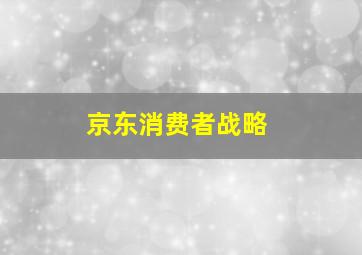 京东消费者战略